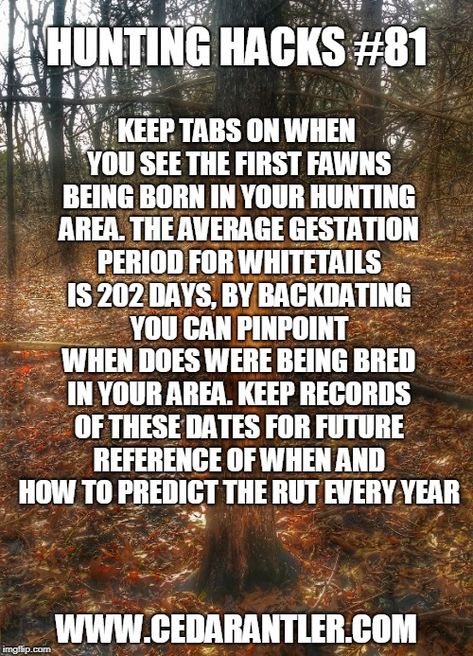 HUNTING HACKS #81

KEEP TABS ON WHEN YOU SEE THE FIRST FAWNS BEING BORN IN YOUR HUNTING AREA. THE AVERAGE GESTATION PERIOD FOR WHITETAILS IS 202 DAYS, BY BACKDATING YOU CAN PINPOINT WHEN DOES WERE BEING BRED IN YOUR AREA. KEEP RECORDS OF THESE DATES FOR FUTURE REFERENCE OF WHEN AND HOW TO PREDICT THE RUT EVERY YEAR

WWW.CEDARANTLER.COM

imgflip.com